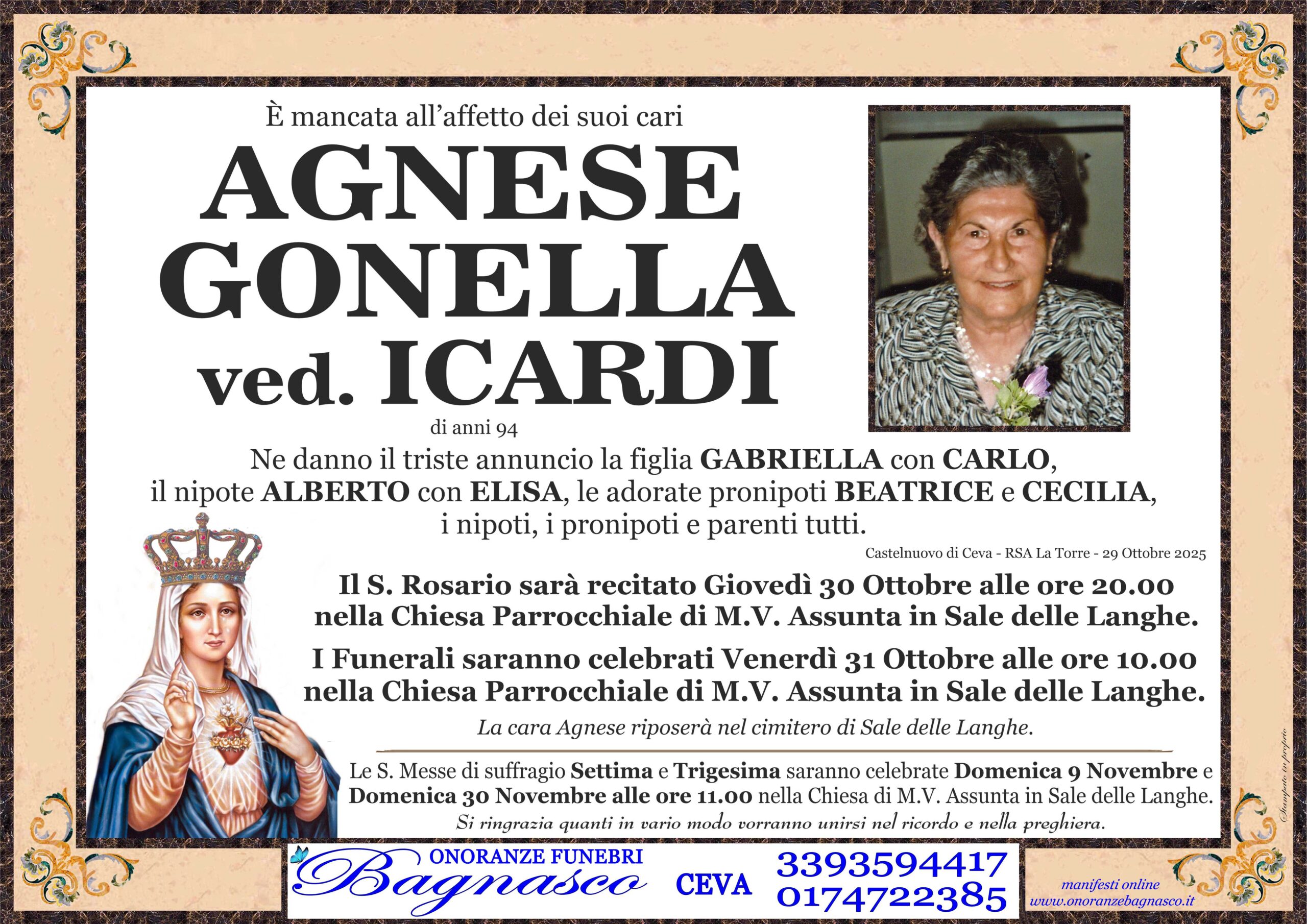 È mancata all'affetto dei suoi cari

AGNESE GONELLA ved. ICARDI

di anni 94

Ne danno il triste annuncio la figlia GABRIELLA con CARLO, il nipote ALBERTO con ELISA, le adorate pronipoti BEATRICE e CECILIA, i nipoti, i pronipoti e parenti tutti.

Castelnuovo di Ceva - RSA La Torre - 29 Ottobre 2025

Il S. Rosario sarà recitato Giovedì 30 Ottobre alle ore 20.00 nella Chiesa Parrocchiale di M.V. Assunta in Sale delle Langhe.

I Funerali saranno celebrati Venerdì 31 Ottobre alle ore 10.00 nella Chiesa Parrocchiale di M.V. Assunta in Sale delle Langhe.

La cara Agnese riposerà nel cimitero di Sale delle Langhe.

Le S. Messe di suffragio Settima e Trigesima saranno celebrate Domenica 9 Novembre e Domenica 30 Novembre alle ore 11.00 nella Chiesa di M.V. Assunta in Sale delle Langhe.

Si ringrazia quanti in vario modo vorranno unirsi nel ricordo e nella preghiera.

Stampato in proprio

ONORANZE FUNEBRI Bagnasco CEVA 3393594417 0174722385

manifesti online www.onoranzebagnasco.it